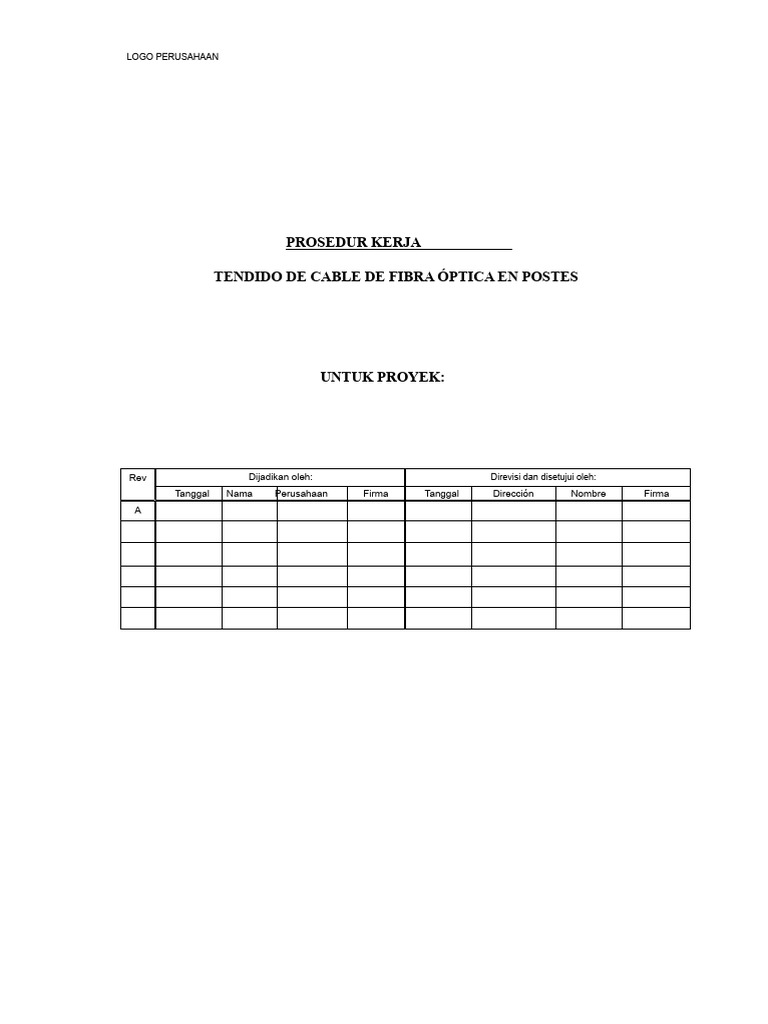 LOGO PERUSAHAAN

PROSEDUR KERJA

TENDIDO DE CABLE DE FIBRA ÓPTICA EN POSTES

UNTUK PROYEK:

| Rev | Dijadikan oleh: | | | | Direvisi dan disetujui oleh: | | | |
|---|---|---|---|---|---|---|---|---|
| | Tanggal | Nama | Perusahaan | Firma | Tanggal | Dirección | Nombre | Firma |
| A | | | | | | | | |
| | | | | | | | | |
| | | | | | | | | |
| | | | | | | | | |
| | | | | | | | | |
| | | | | | | | | |